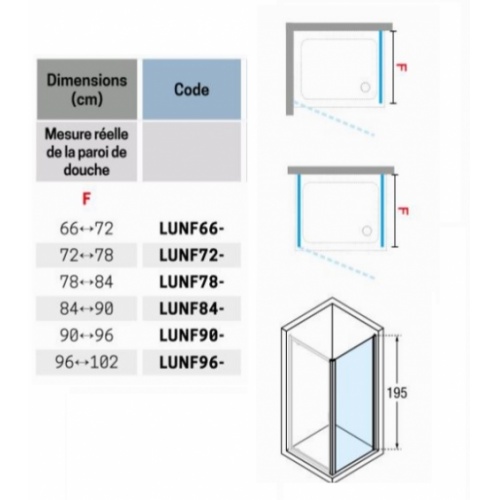 | Dimensions (cm) | Code |
|---|---|
| Mesure réelle de la paroi de douche | |
| F | |
| 66↔72 | LUNF66- |
| 72↔78 | LUNF72- |
| 78↔84 | LUNF78- |
| 84↔90 | LUNF84- |
| 90↔96 | LUNF90- |
| 96↔102 | LUNF96- |

F

F

195